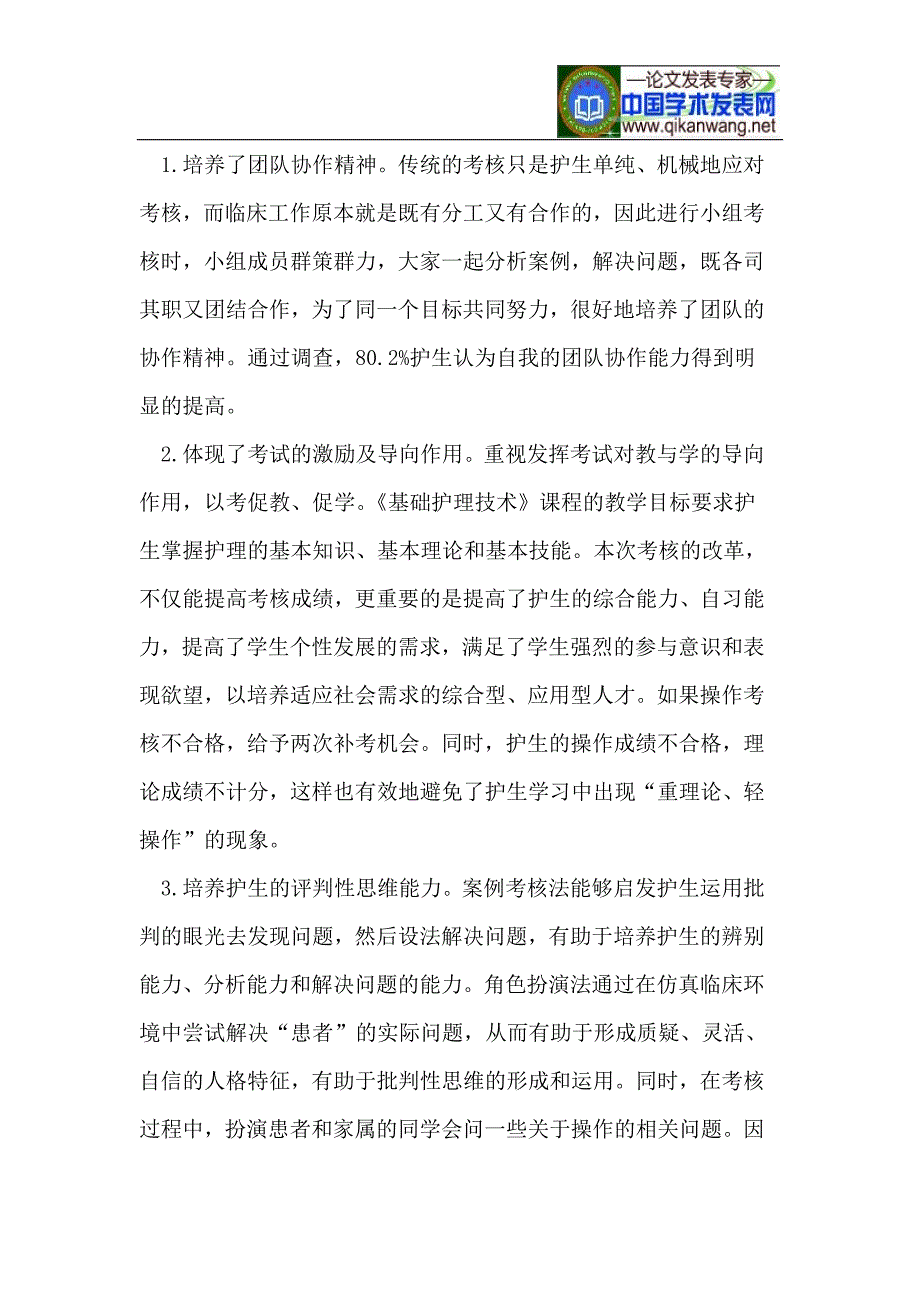 —论文发表专家—
中国学术发表网
www.qikanwang.net

1.培养了团队协作精神。传统的考核只是护生单纯、机械地应对考核，而临床工作原本就是既有分工又有合作的，因此进行小组考核时，小组成员群策群力，大家一起分析案例，解决问题，既各司其职又团结合作，为了同一个目标共同努力，很好地培养了团队的协作精神。通过调查，80.2%护生认为自我的团队协作能力得到明显的提高。

2.体现了考试的激励及导向作用。重视发挥考试对教与学的导向作用，以考促教、促学。《基础护理技术》课程的教学目标要求护生掌握护理的基本知识、基本理论和基本技能。本次考核的改革，不仅能提高考核成绩，更重要的是提高了护生的综合能力、自习能力，提高了学生个性发展的需求，满足了学生强烈的参与意识和表现欲望，以培养适应社会需求的综合型、应用型人才。如果操作考核不合格，给予两次补考机会。同时，护生的操作成绩不合格，理论成绩不计分，这样也有效地避免了护生学习中出现“重理论、轻操作”的现象。

3.培养护生的评判性思维能力。案例考核法能够启发护生运用批判的眼光去发现问题，然后设法解决问题，有助于培养护生的辨别能力、分析能力和解决问题的能力。角色扮演法通过在仿真临床环境中尝试解决“患者”的实际问题，从而有助于形成质疑、灵活、自信的人格特征，有助于批判性思维的形成和运用。同时，在考核过程中，扮演患者和家属的同学会问一些关于操作的相关问题。因